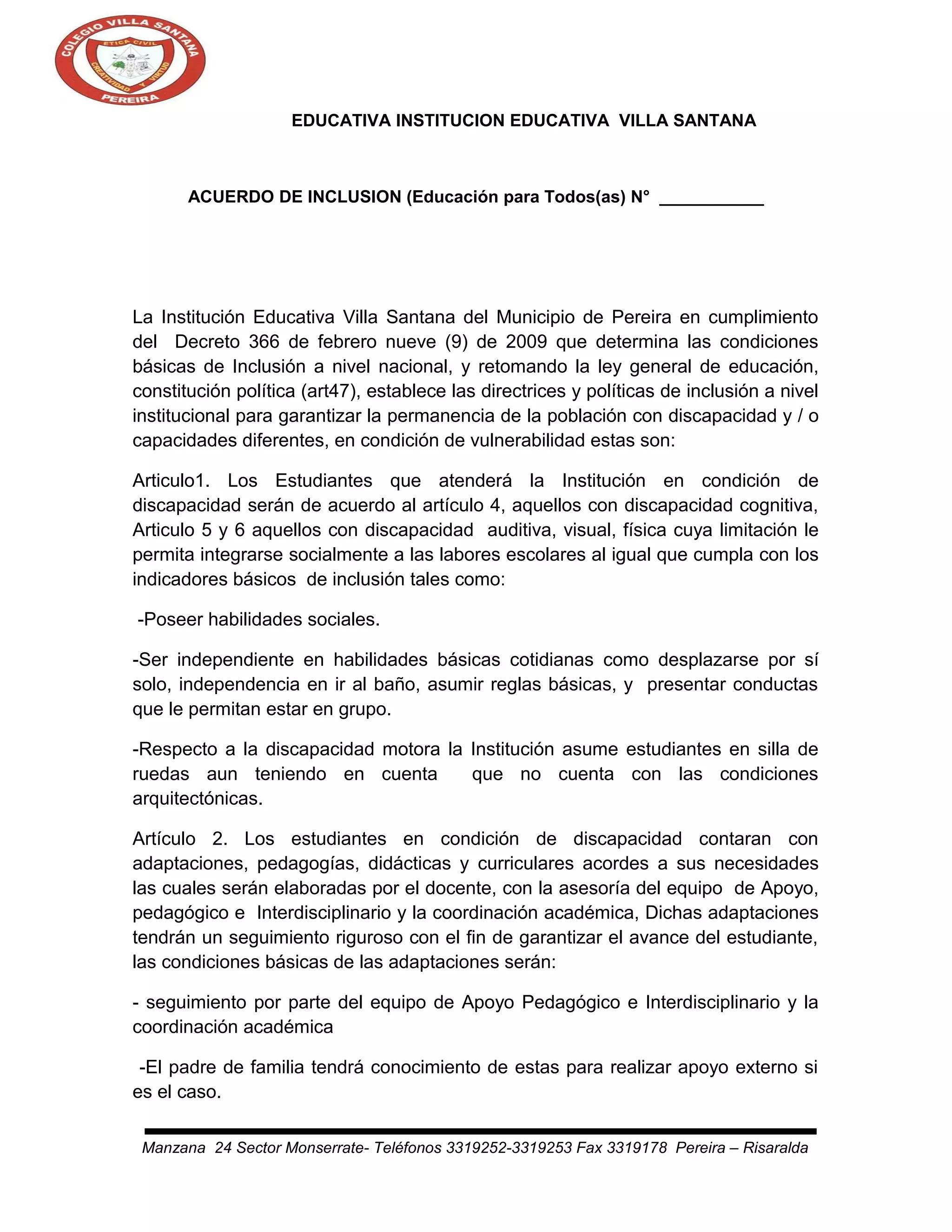 COLEGIO VILLA SANTANA
ETICA CIVIL
CREATIVIDAD Y VIRTUD
PEREIRA

EDUCATIVA INSTITUCION EDUCATIVA VILLA SANTANA

ACUERDO DE INCLUSION (Educación para Todos(as) N° ___________

La Institución Educativa Villa Santana del Municipio de Pereira en cumplimiento del Decreto 366 de febrero nueve (9) de 2009 que determina las condiciones básicas de Inclusión a nivel nacional, y retomando la ley general de educación, constitución política (art47), establece las directrices y políticas de inclusión a nivel institucional para garantizar la permanencia de la población con discapacidad y / o capacidades diferentes, en condición de vulnerabilidad estas son:

Articulo1. Los Estudiantes que atenderá la Institución en condición de discapacidad serán de acuerdo al artículo 4, aquellos con discapacidad cognitiva, Articulo 5 y 6 aquellos con discapacidad auditiva, visual, física cuya limitación le permita integrarse socialmente a las labores escolares al igual que cumpla con los indicadores básicos de inclusión tales como:

-Poseer habilidades sociales.

-Ser independiente en habilidades básicas cotidianas como desplazarse por sí solo, independencia en ir al baño, asumir reglas básicas, y presentar conductas que le permitan estar en grupo.

-Respecto a la discapacidad motora la Institución asume estudiantes en silla de ruedas aun teniendo en cuenta que no cuenta con las condiciones arquitectónicas.

Artículo 2. Los estudiantes en condición de discapacidad contaran con adaptaciones, pedagogías, didácticas y curriculares acordes a sus necesidades las cuales serán elaboradas por el docente, con la asesoría del equipo de Apoyo, pedagógico e Interdisciplinario y la coordinación académica, Dichas adaptaciones tendrán un seguimiento riguroso con el fin de garantizar el avance del estudiante, las condiciones básicas de las adaptaciones serán:

- seguimiento por parte del equipo de Apoyo Pedagógico e Interdisciplinario y la coordinación académica

-El padre de familia tendrá conocimiento de estas para realizar apoyo externo si es el caso.

Manzana 24 Sector Monserrate- Teléfonos 3319252-3319253 Fax 3319178 Pereira – Risaralda